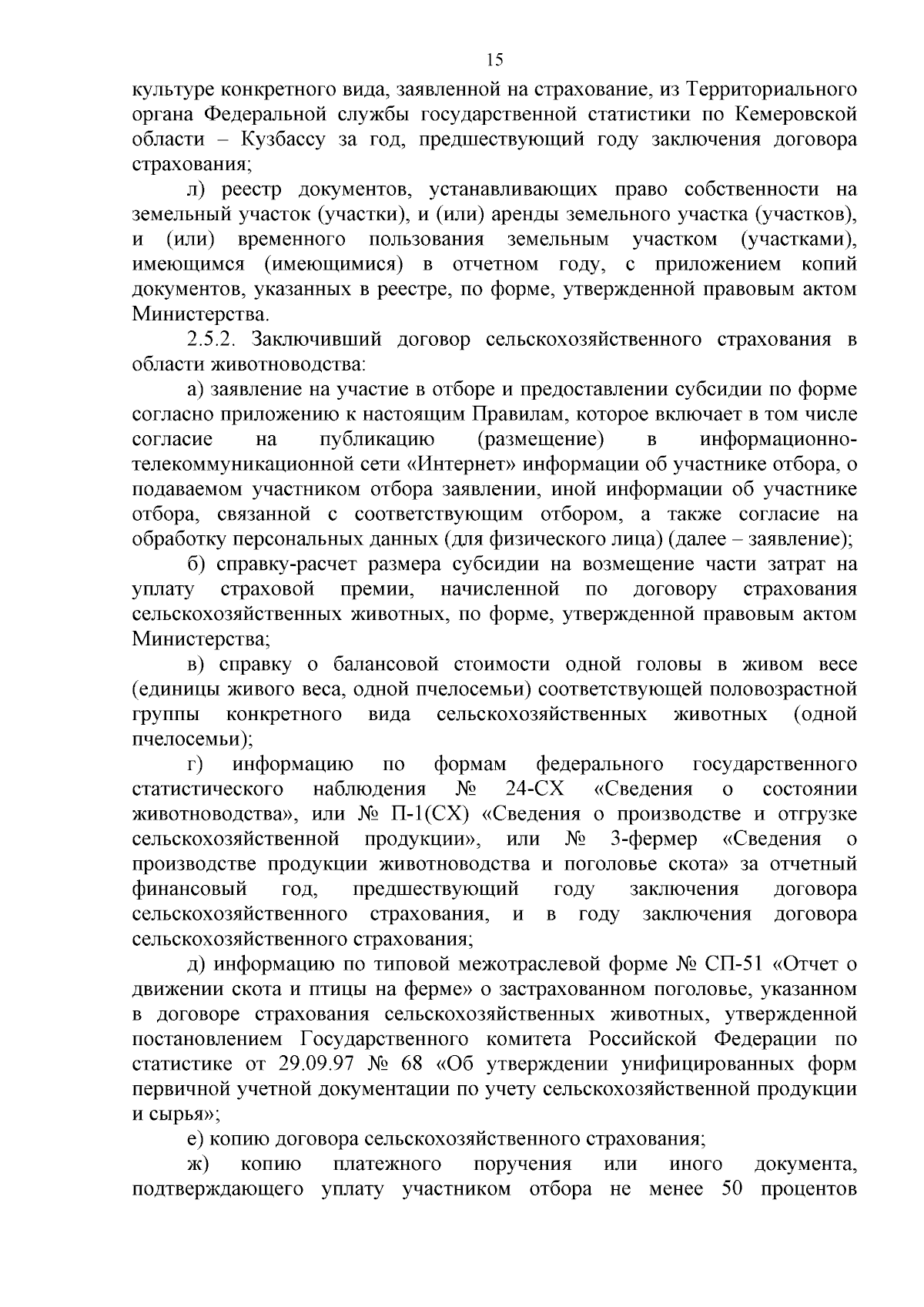 15

культуре конкретного вида, заявленной на страхование, из Территориального органа Федеральной службы государственной статистики по Кемеровской области – Кузбассу за год, предшествующий году заключения договора страхования;

л) реестр документов, устанавливающих право собственности на земельный участок (участки), и (или) аренды земельного участка (участков), и (или) временного пользования земельным участком (участками), имеющимся (имеющимися) в отчетном году, с приложением копий документов, указанных в реестре, по форме, утвержденной правовым актом Министерства.

2.5.2. Заключивший договор сельскохозяйственного страхования в области животноводства:

а) заявление на участие в отборе и предоставлении субсидии по форме согласно приложению к настоящим Правилам, которое включает в том числе согласие на публикацию (размещение) в информационно-телекоммуникационной сети «Интернет» информации об участнике отбора, о подаваемом участником отбора заявлении, иной информации об участнике отбора, связанной с соответствующим отбором, а также согласие на обработку персональных данных (для физического лица) (далее – заявление);

б) справку-расчет размера субсидии на возмещение части затрат на уплату страховой премии, начисленной по договору страхования сельскохозяйственных животных, по форме, утвержденной правовым актом Министерства;

в) справку о балансовой стоимости одной головы в живом весе (единицы живого веса, одной пчелосемьи) соответствующей половозрастной группы конкретного вида сельскохозяйственных животных (одной пчелосемьи);

г) информацию по формам федерального государственного статистического наблюдения № 24-СХ «Сведения о состоянии животноводства», или № П-1(СХ) «Сведения о производстве и отгрузке сельскохозяйственной продукции», или № 3-фермер «Сведения о производстве продукции животноводства и поголовье скота» за отчетный финансовый год, предшествующий году заключения договора сельскохозяйственного страхования, и в году заключения договора сельскохозяйственного страхования;

д) информацию по типовой межотраслевой форме № СП-51 «Отчет о движении скота и птицы на ферме» о застрахованном поголовье, указанном в договоре страхования сельскохозяйственных животных, утвержденной постановлением Государственного комитета Российской Федерации по статистике от 29.09.97 № 68 «Об утверждении унифицированных форм первичной учетной документации по учету сельскохозяйственной продукции и сырья»;

е) копию договора сельскохозяйственного страхования;

ж) копию платежного поручения или иного документа, подтверждающего уплату участником отбора не менее 50 процентов